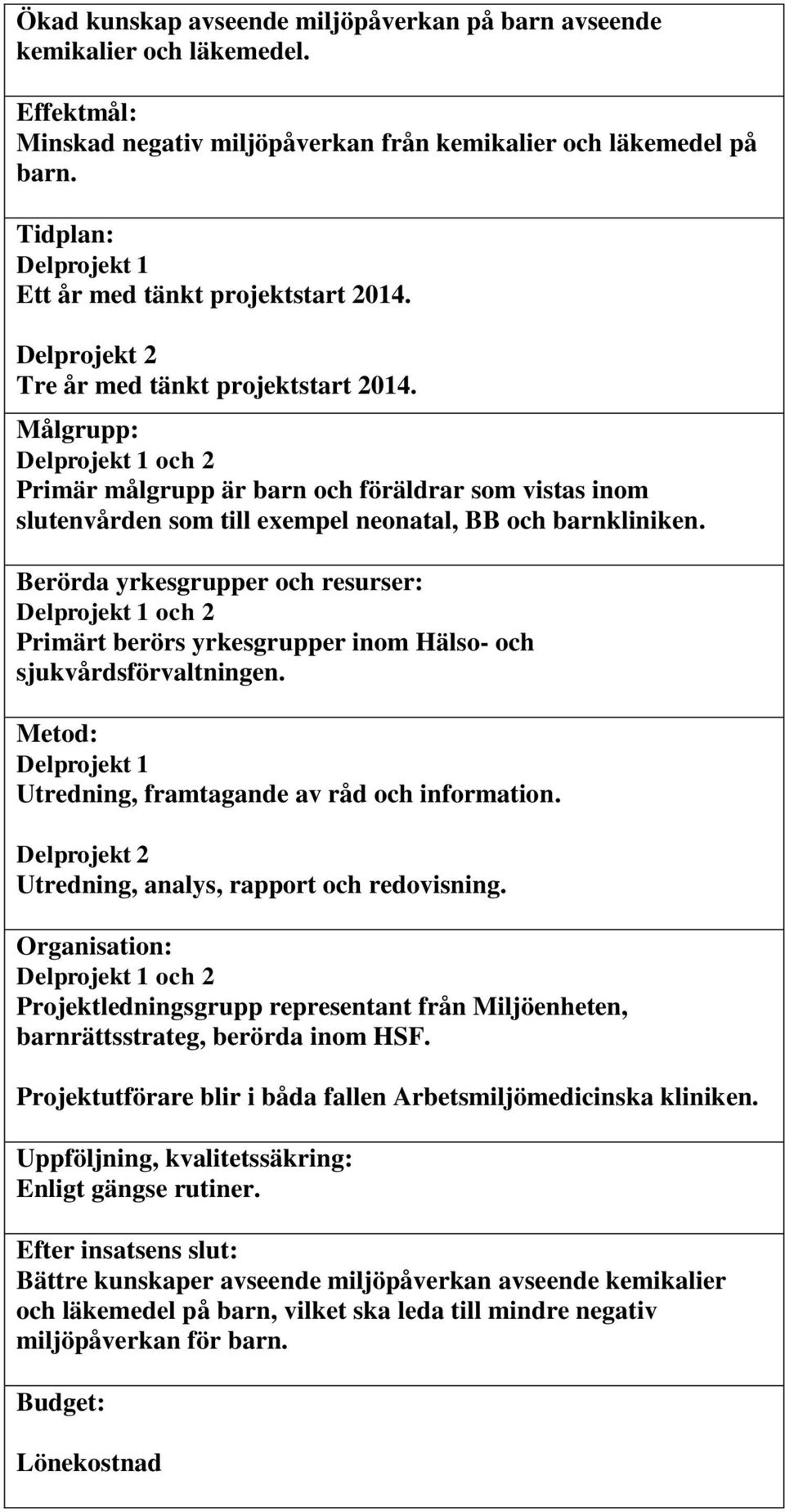 Ökad kunskap avseende miljöpåverkan på barn avseende kemikalier och läkemedel.

Effektmål:
Minskad negativ miljöpåverkan från kemikalier och läkemedel på barn.

Tidplan:
Delprojekt 1
Ett år med tänkt projektstart 2014.

Delprojekt 2
Tre år med tänkt projektstart 2014.

Målgrupp:
Delprojekt 1 och 2
Primär målgrupp är barn och föräldrar som vistas inom slutenvården som till exempel neonatal, BB och barnkliniken.

Berörda yrkesgrupper och resurser:
Delprojekt 1 och 2
Primärt berörs yrkesgrupper inom Hälso- och sjukvårdsförvaltningen.

Metod:
Delprojekt 1
Utredning, framtagande av råd och information.

Delprojekt 2
Utredning, analys, rapport och redovisning.

Organisation:
Delprojekt 1 och 2
Projektledningsgrupp representant från Miljöenheten, barnrättsstrateg, berörda inom HSF.

Projektutförare blir i båda fallen Arbetsmiljömedicinska kliniken.

Uppföljning, kvalitetssäkring:
Enligt gängse rutiner.

Efter insatsens slut:
Bättre kunskaper avseende miljöpåverkan avseende kemikalier och läkemedel på barn, vilket ska leda till mindre negativ miljöpåverkan för barn.

Budget:

Lönekostnad